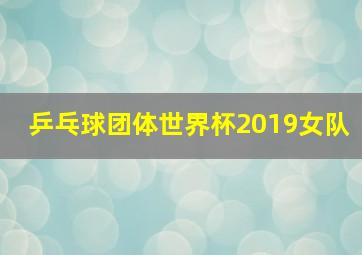 乒乓球团体世界杯2019女队